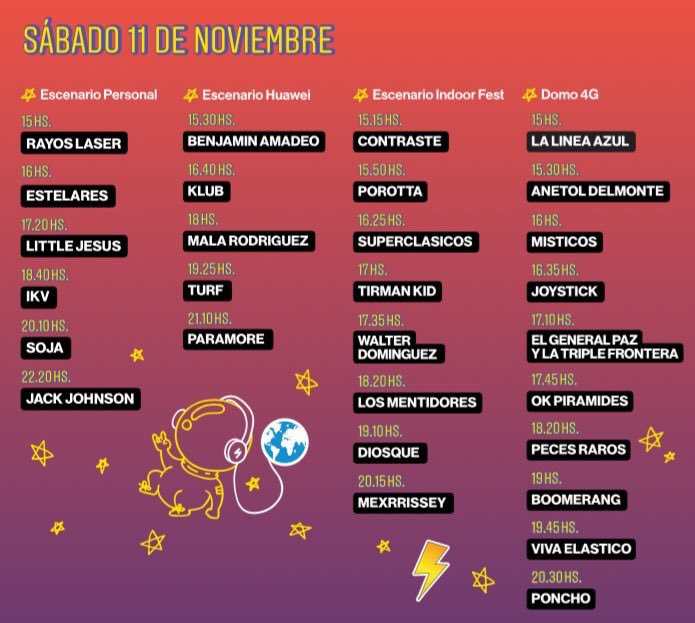 SÁBADO 11 DE NOVIEMBRE

Escenario Personal
15 HS.
RAYOS LASER
16 HS.
ESTELARES
17.20 HS.
LITTLE JESUS
18.40 HS.
IKV
20.10 HS.
SOJA
22.20 HS.
JACK JOHNSON

Escenario Huawei
15.30 HS.
BENJAMIN AMADEO
16.40 HS.
KLUB
18 HS.
MALA RODRIGUEZ
19.25 HS.
TURF
21.10 HS.
PARAMORE

Escenario Indoor Fest
15.15 HS.
CONTRASTE
15.50 HS.
POROTTA
16.25 HS.
SUPERCLASICOS
17 HS.
TIRMAN KID
17.35 HS.
WALTER DOMINGUEZ
18.20 HS.
LOS MENTIDORES
19.10 HS.
DIOSQUE
20.15 HS.
MEXRRISSEY

Domo 4G
15 HS.
LA LINEA AZUL
15.30 HS.
ANETOL DELMONTE
16 HS.
MISTICOS
16.35 HS.
JOYSTICK
17.10 HS.
EL GENERAL PAZ Y LA TRIPLE FRONTERA
17.45 HS.
OK PIRAMIDES
18.20 HS.
PECES RAROS
19 HS.
BOOMERANG
19.45 HS.
VIVA ELASTICO
20.30 HS.
PONCHO